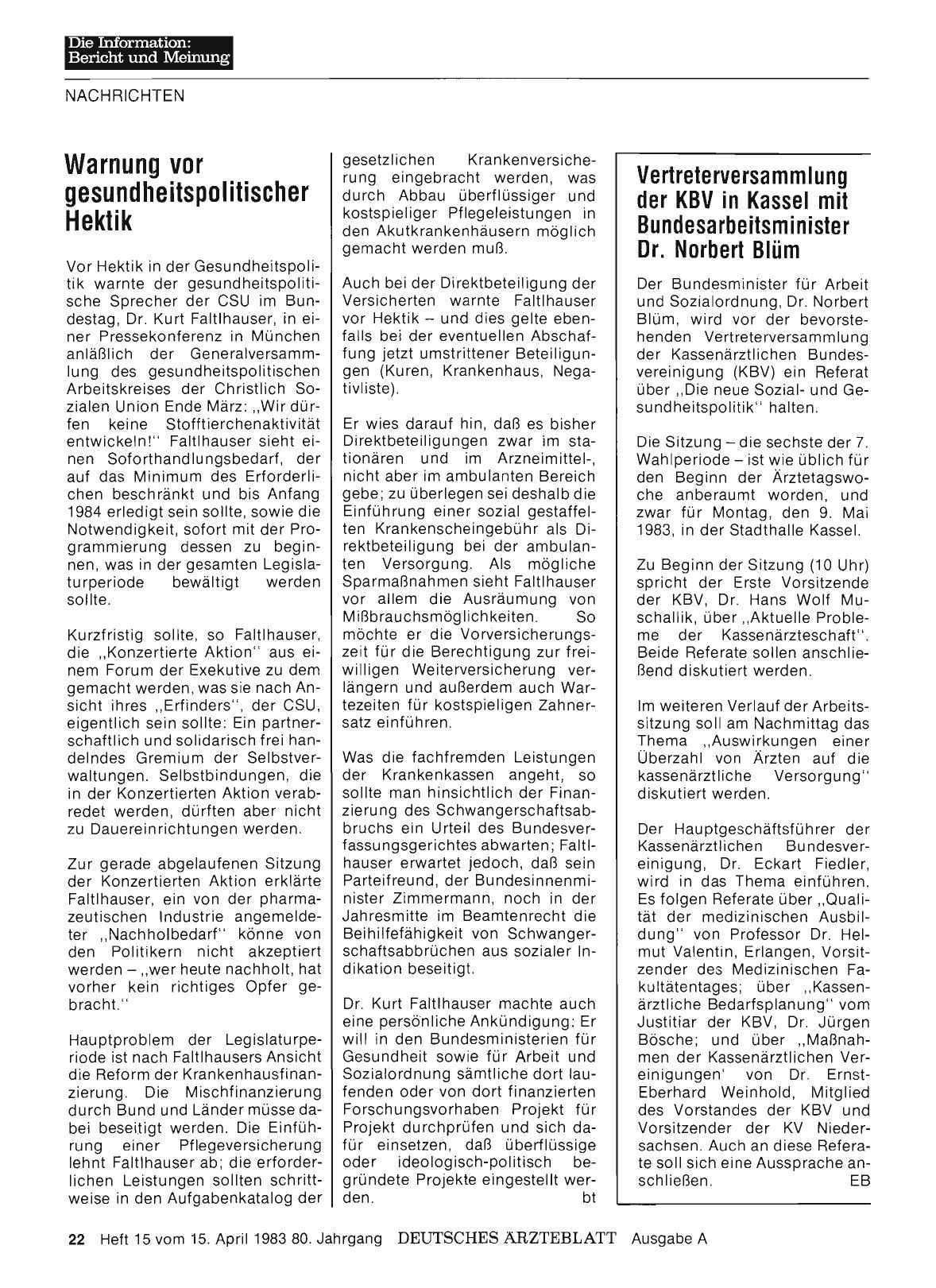 Die Information:
Bericht und Meinung

NACHRICHTEN

Warnung vor gesundheitspolitischer Hektik

Vor Hektik in der Gesundheitspolitik warnte der gesundheitspolitische Sprecher der CSU im Bundestag, Dr. Kurt Faltlhauser, in einer Pressekonferenz in München anläßlich der Generalversammlung des gesundheitspolitischen Arbeitskreises der Christlich Sozialen Union Ende März: „Wir dürfen keine Stofftierchenaktivität entwickeln!" Faltlhauser sieht einen Soforthandlungsbedarf, der auf das Minimum des Erforderlichen beschränkt und bis Anfang 1984 erledigt sein sollte, sowie die Notwendigkeit, sofort mit der Programmierung dessen zu beginnen, was in der gesamten Legislaturperiode bewältigt werden sollte.

Kurzfristig sollte, so Faltlhauser, die „Konzertierte Aktion" aus einem Forum der Exekutive zu dem gemacht werden, was sie nach Ansicht ihres „Erfinders", der CSU, eigentlich sein sollte: Ein partnerschaftlich und solidarisch frei handelndes Gremium der Selbstverwaltungen. Selbstbindungen, die in der Konzertierten Aktion verabredet werden, dürften aber nicht zu Dauereinrichtungen werden.

Zur gerade abgelaufenen Sitzung der Konzertierten Aktion erklärte Faltlhauser, ein von der pharmazeutischen Industrie angemeldeter „Nachholbedarf" könne von den Politikern nicht akzeptiert werden – „wer heute nachholt, hat vorher kein richtiges Opfer gebracht."

Hauptproblem der Legislaturperiode ist nach Faltlhausers Ansicht die Reform der Krankenhausfinanzierung. Die Mischfinanzierung durch Bund und Länder müsse dabei beseitigt werden. Die Einführung einer Pflegeversicherung lehnt Faltlhauser ab; die erforderlichen Leistungen sollten schrittweise in den Aufgabenkatalog der gesetzlichen Krankenversicherung eingebracht werden, was durch Abbau überflüssiger und kostspieliger Pflegeleistungen in den Akutkrankenhäusern möglich gemacht werden muß.

Auch bei der Direktbeteiligung der Versicherten warnte Faltlhauser vor Hektik – und dies gelte ebenfalls bei der eventuellen Abschaffung jetzt umstrittener Beteiligungen (Kuren, Krankenhaus, Negativliste).

Er wies darauf hin, daß es bisher Direktbeteiligungen zwar im stationären und im Arzneimittel-, nicht aber im ambulanten Bereich gebe; zu überlegen sei deshalb die Einführung einer sozial gestaffelten Krankenscheingebühr als Direktbeteiligung bei der ambulanten Versorgung. Als mögliche Sparmaßnahmen sieht Faltlhauser vor allem die Ausräumung von Mißbrauchsmöglichkeiten. So möchte er die Vorversicherungszeit für die Berechtigung zur freiwilligen Weiterversicherung verlängern und außerdem auch Wartezeiten für kostspieligen Zahnersatz einführen.

Was die fachfremden Leistungen der Krankenkassen angeht, so sollte man hinsichtlich der Finanzierung des Schwangerschaftsabbruchs ein Urteil des Bundesverfassungsgerichtes abwarten; Faltlhauser erwartet jedoch, daß sein Parteifreund, der Bundesinnenminister Zimmermann, noch in der Jahresmitte im Beamtenrecht die Beihilfefähigkeit von Schwangerschaftsabbrüchen aus sozialer Indikation beseitigt.

Dr. Kurt Faltlhauser machte auch eine persönliche Ankündigung: Er will in den Bundesministerien für Gesundheit sowie für Arbeit und Sozialordnung sämtliche dort laufenden oder von dort finanzierten Forschungsvorhaben Projekt für Projekt durchprüfen und sich dafür einsetzen, daß überflüssige oder ideologisch-politisch begründete Projekte eingestellt werden. bt

Vertreterversammlung der KBV in Kassel mit Bundesarbeitsminister Dr. Norbert Blüm

Der Bundesminister für Arbeit und Sozialordnung, Dr. Norbert Blüm, wird vor der bevorstehenden Vertreterversammlung der Kassenärztlichen Bundesvereinigung (KBV) ein Referat über „Die neue Sozial- und Gesundheitspolitik" halten.

Die Sitzung – die sechste der 7. Wahlperiode – ist wie üblich für den Beginn der Ärztetagswoche anberaumt worden, und zwar für Montag, den 9. Mai 1983, in der Stadthalle Kassel.

Zu Beginn der Sitzung (10 Uhr) spricht der Erste Vorsitzende der KBV, Dr. Hans Wolf Muschalik, über „Aktuelle Probleme der Kassenärzteschaft". Beide Referate sollen anschließend diskutiert werden.

Im weiteren Verlauf der Arbeitssitzung soll am Nachmittag das Thema „Auswirkungen einer Überzahl von Ärzten auf die kassenärztliche Versorgung" diskutiert werden.

Der Hauptgeschäftsführer der Kassenärztlichen Bundesvereinigung, Dr. Eckart Fiedler, wird in das Thema einführen. Es folgen Referate über „Qualität der medizinischen Ausbildung" von Professor Dr. Helmut Valentin, Erlangen, Vorsitzender des Medizinischen Fakultätentages; über „Kassenärztliche Bedarfsplanung" vom Justitiar der KBV, Dr. Jürgen Bösche; und über „Maßnahmen der Kassenärztlichen Vereinigungen' von Dr. Ernst-Eberhard Weinhold, Mitglied des Vorstandes der KBV und Vorsitzender der KV Niedersachsen. Auch an diese Referate soll sich eine Aussprache anschließen. EB

22 Heft 15 vom 15. April 1983 80. Jahrgang DEUTSCHES ÄRZTEBLATT Ausgabe A